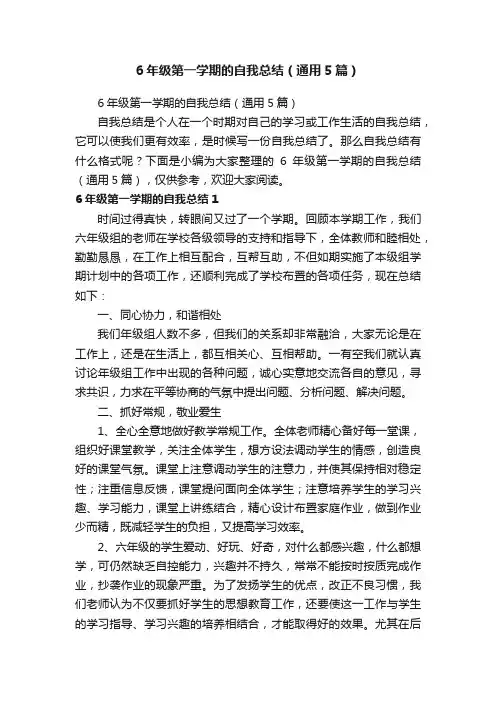 6年级第一学期的自我总结（通用5篇）

6年级第一学期的自我总结（通用5篇）

自我总结是个人在一个时期对自己的学习或工作生活的自我总结，它可以使我们更有效率，是时候写一份自我总结了。那么自我总结有什么格式呢？下面是小编为大家整理的 6 年级第一学期的自我总结（通用5篇），仅供参考，欢迎大家阅读。

6年级第一学期的自我总结1

时间过得真快，转眼间又过了一个学期。回顾本学期工作，我们六年级组的老师在学校各级领导的支持和指导下，全体教师和睦相处，勤勤恳恳，在工作上相互配合，互帮互助，不但如期实施了本级组学期计划中的各项工作，还顺利完成了学校布置的各项任务，现在总结如下：

一、同心协力，和谐相处

我们年级组人数不多，但我们的关系却非常融洽，大家无论是在工作上，还是在生活上，都互相关心、互相帮助。一有空我们就认真讨论年级组工作中出现的各种问题，诚心实意地交流各自的意见，寻求共识，力求在平等协商的气氛中提出问题、分析问题、解决问题。

二、抓好常规，敬业爱生

1、全心全意地做好教学常规工作。全体老师精心备好每一堂课，组织好课堂教学，关注全体学生，想方设法调动学生的情感，创造良好的课堂气氛。课堂上注意调动学生的注意力，并使其保持相对稳定性；注重信息反馈，课堂提问面向全体学生；注意培养学生的学习兴趣、学习能力，课堂上讲练结合，精心设计布置家庭作业，做到作业少而精，既减轻学生的负担，又提高学习效率。

2、六年级的学生爱动、好玩、好奇，对什么都感兴趣，什么都想学，可仍然缺乏自控能力，兴趣并不持久，常常不能按时按质完成作业，抄袭作业的现象严重。为了发扬学生的优点，改正不良习惯，我们老师认为不仅要抓好学生的思想教育工作，还要使这一工作与学生的学习指导、学习兴趣的培养相结合，才能取得好的效果。尤其在后